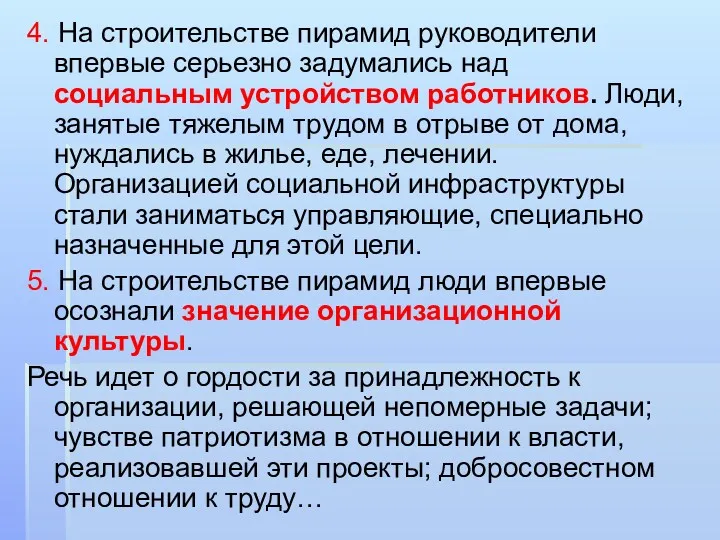 4. На строительстве пирамид руководители впервые серьезно задумались над социальным устройством работников. Люди, занятые тяжелым трудом в отрыве от дома, нуждались в жилье, еде, лечении. Организацией социальной инфраструктуры стали заниматься управляющие, специально назначенные для этой цели.

5. На строительстве пирамид люди впервые осознали значение организационной культуры.

Речь идет о гордости за принадлежность к организации, решающей непомерные задачи; чувстве патриотизма в отношении к власти, реализовавшей эти проекты; добросовестном отношении к труду…